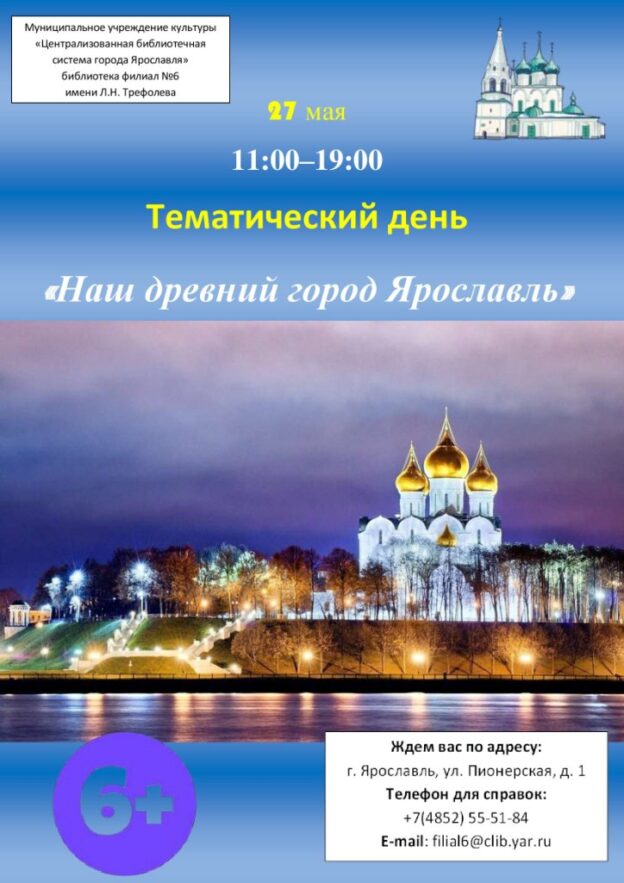 Муниципальное учреждение культуры «Централизованная библиотечная система города Ярославля» библиотека филиал №6 имени Л.Н. Трефолева

27 мая

11:00–19:00

Тематический день

«Наш древний город Ярославль»

6+

Ждем вас по адресу:
г. Ярославль, ул. Пионерская, д. 1
Телефон для справок:
+7(4852) 55-51-84
E-mail: filial6@clib.yar.ru